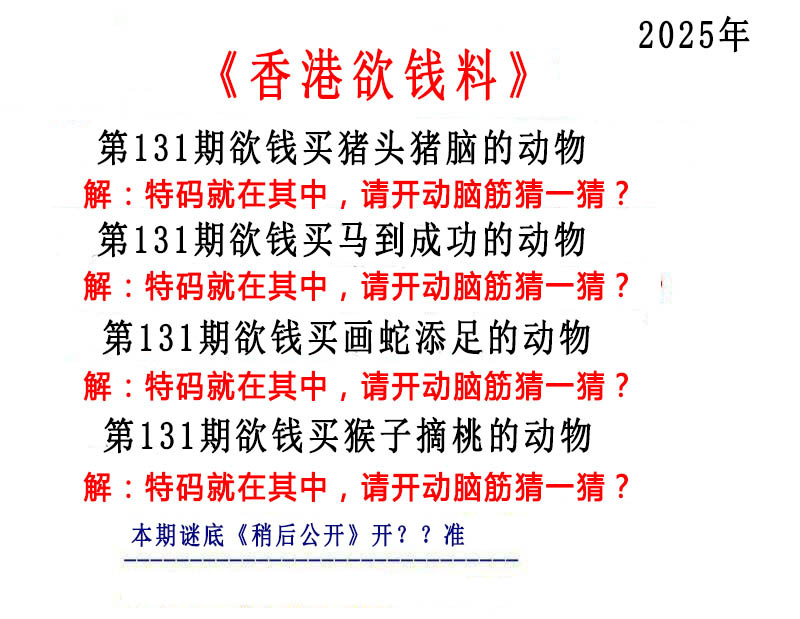 2025年

《香港欲钱料》

第131期欲钱买猪头猪脑的动物
解：特码就在其中，请开动脑筋猜一猜？
第131期欲钱买马到成功的动物
解：特码就在其中，请开动脑筋猜一猜？
第131期欲钱买画蛇添足的动物
解：特码就在其中，请开动脑筋猜一猜？
第131期欲钱买猴子摘桃的动物
解：特码就在其中，请开动脑筋猜一猜？

本期谜底《稍后公开》开？？准